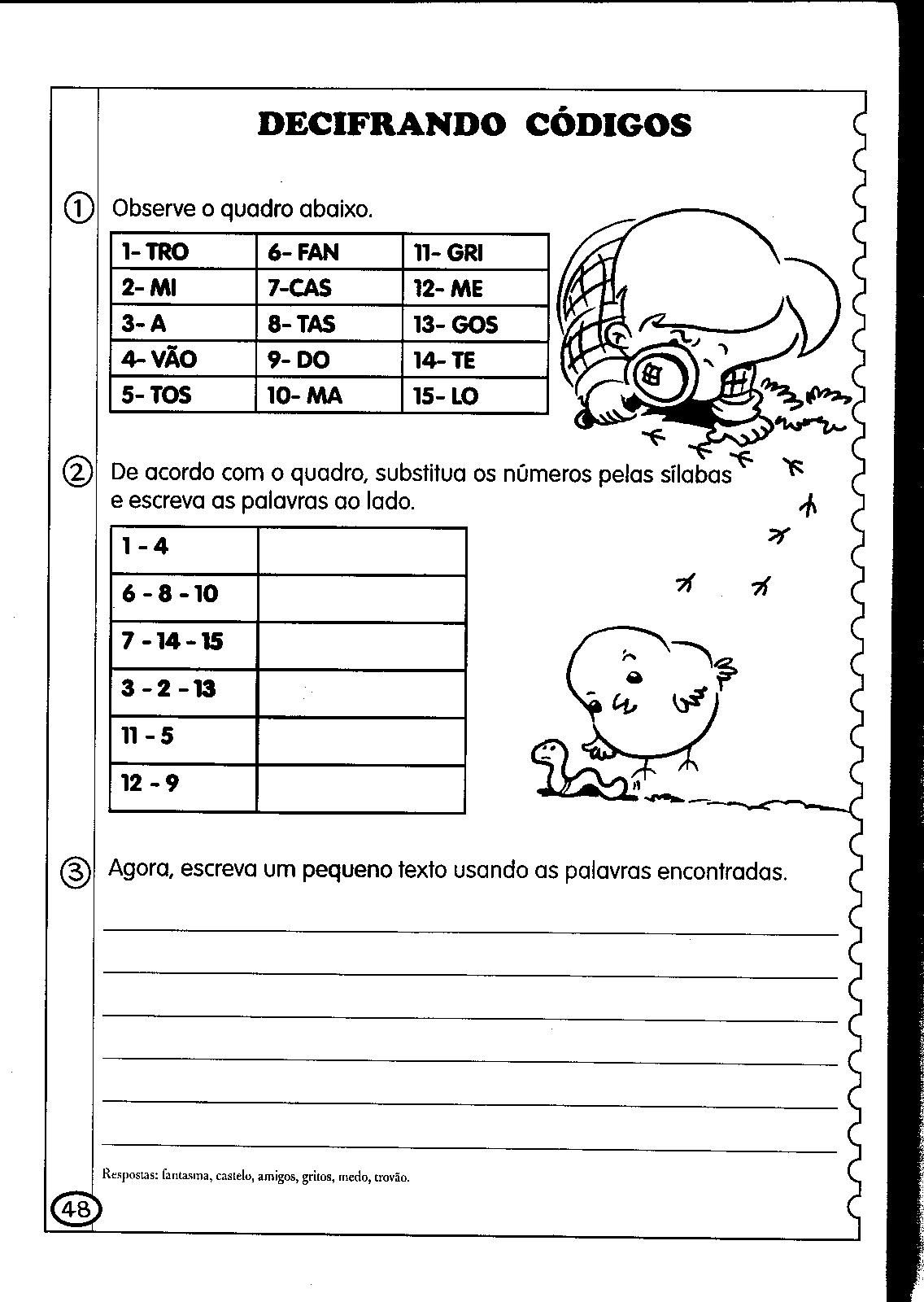 DECIFRANDO CÓDIGOS

1 Observe o quadro abaixo.

| 1- TRO | 6- FAN | 11- GRI |
|---|---|---|
| 2- MI | 7-CAS | 12- ME |
| 3- A | 8- TAS | 13- GOS |
| 4- VÃO | 9- DO | 14- TE |
| 5- TOS | 10- MA | 15- LO |

2 De acordo com o quadro, substitua os números pelas sílabas e escreva as palavras ao lado.

| 1 - 4 | |
|---|---|
| 6 - 8 - 10 | |
| 7 - 14 - 15 | |
| 3 - 2 - 13 | |
| 11 - 5 | |
| 12 - 9 | |

3 Agora, escreva um pequeno texto usando as palavras encontradas.

Respostas: fantasma, castelo, amigos, gritos, medo, trovão.

48